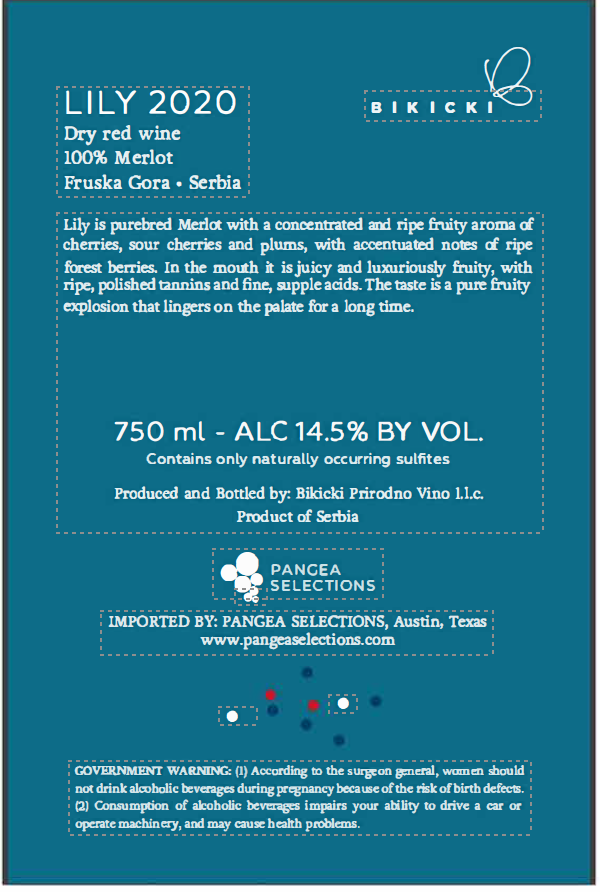 LILY 2020
Dry red wine
100% Merlot
Fruska Gora • Serbia

BIKICKI

Lily is purebred Merlot with a concentrated and ripe fruity aroma of cherries, sour cherries and plums, with accentuated notes of ripe forest berries. In the mouth it is juicy and luxuriously fruity, with ripe, polished tannins and fine, supple acids. The taste is a pure fruity explosion that lingers on the palate for a long time.

750 ml - ALC 14.5% BY VOL.
Contains only naturally occurring sulfites

Produced and Bottled by: Bikicki Prirodno Vino l.l.c.
Product of Serbia

PANGEA
SELECTIONS

IMPORTED BY: PANGEA SELECTIONS, Austin, Texas
www.pangeaselections.com

GOVERNMENT WARNING: (1) According to the surgeon general, women should not drink alcoholic beverages during pregnancy because of the risk of birth defects. (2) Consumption of alcoholic beverages impairs your ability to drive a car or operate machinery, and may cause health problems.